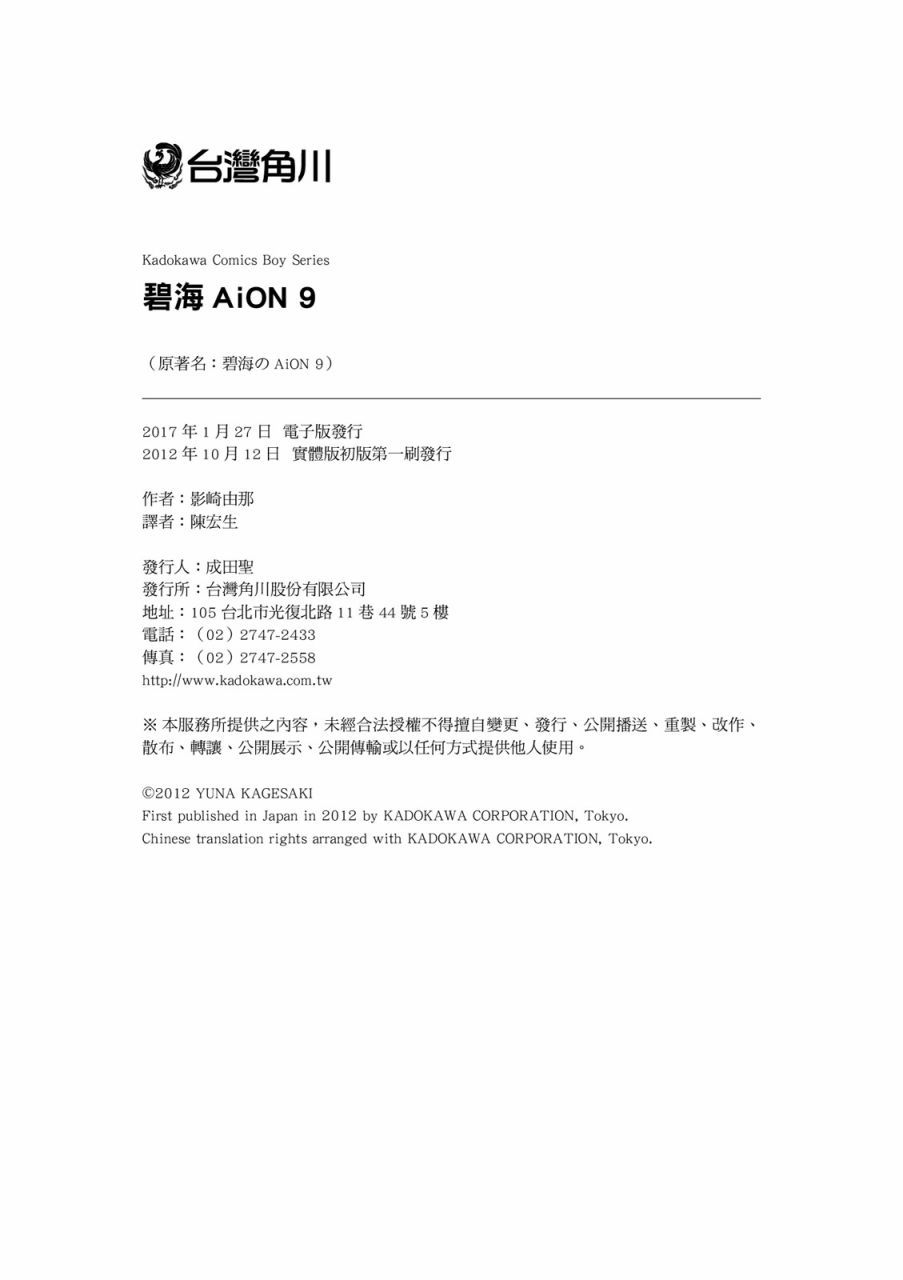 台灣角川

Kadokawa Comics Boy Series

碧海 AiON 9

（原著名：碧海の AiON 9）

2017 年 1 月 27 日 電子版發行
2012 年 10 月 12 日 實體版初版第一刷發行

作者：影崎由那
譯者：陳宏生

發行人：成田聖
發行所：台灣角川股份有限公司
地址：105 台北市光復北路 11 巷 44 號 5 樓
電話：（02）2747-2433
傳真：（02）2747-2558
http://www.kadokawa.com.tw

※ 本服務所提供之內容，未經合法授權不得擅自變更、發行、公開播送、重製、改作、散布、轉讓、公開展示、公開傳輸或以任何方式提供他人使用。

©2012 YUNA KAGESAKI
First published in Japan in 2012 by KADOKAWA CORPORATION, Tokyo.
Chinese translation rights arranged with KADOKAWA CORPORATION, Tokyo.